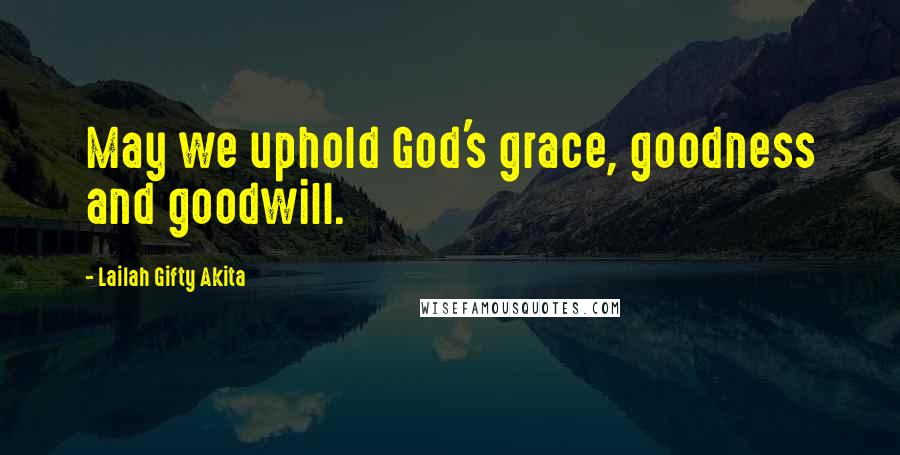 May we uphold God's grace, goodness and goodwill.

- Lailah Gifty Akita

WISEFAMOUSQUOTES.COM